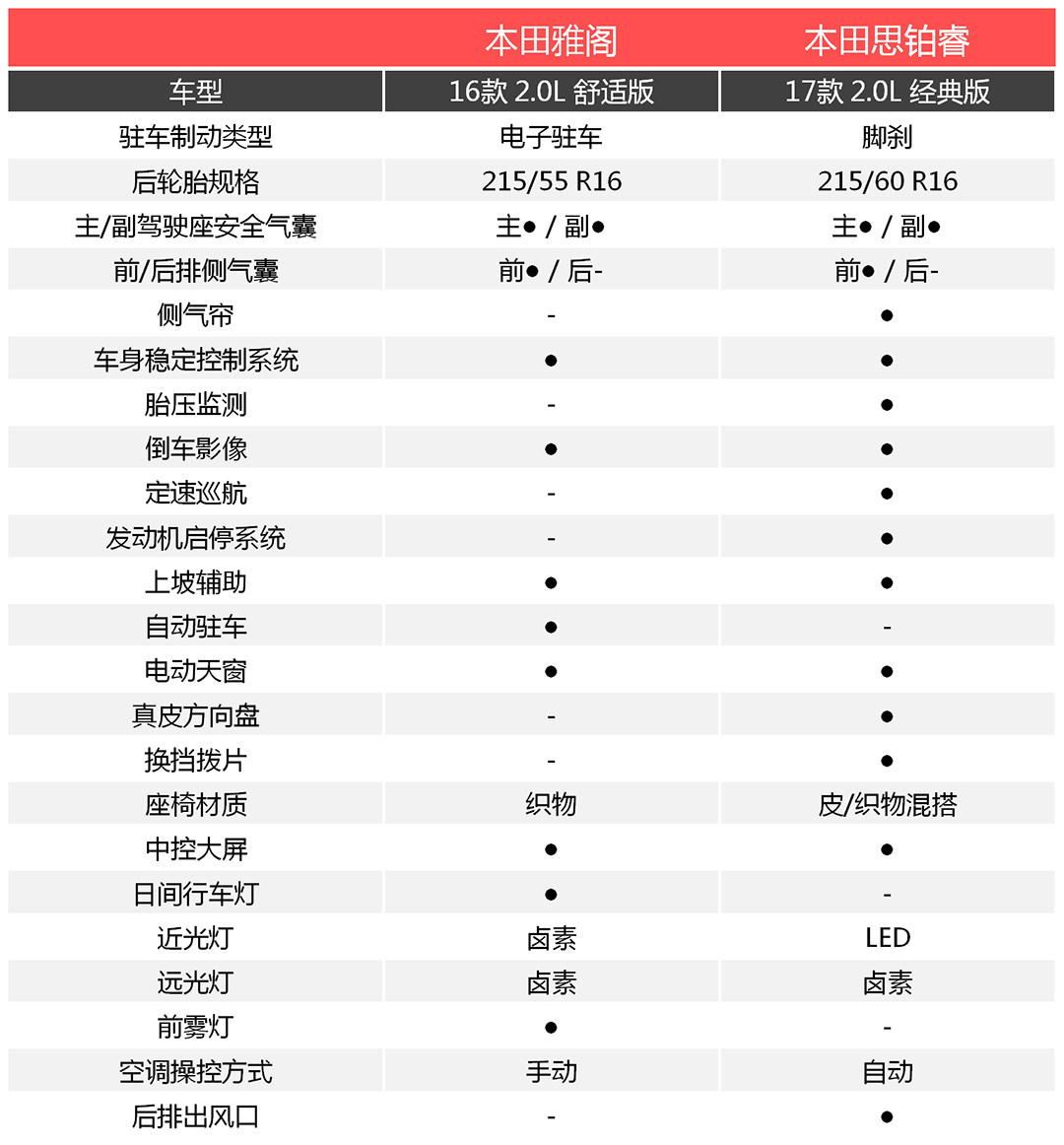 |  | 本田雅阁 | 本田思铂睿 |
|---|---|---|
| 车型 | 16款 2.0L 舒适版 | 17款 2.0L 经典版 |
| 驻车制动类型 | 电子驻车 | 脚刹 |
| 后轮胎规格 | 215/55 R16 | 215/60 R16 |
| 主/副驾驶座安全气囊 | 主● / 副● | 主● / 副● |
| 前/后排侧气囊 | 前● / 后- | 前● / 后- |
| 侧气帘 | - | ● |
| 车身稳定控制系统 | ● | ● |
| 胎压监测 | - | ● |
| 倒车影像 | ● | ● |
| 定速巡航 | - | ● |
| 发动机启停系统 | - | ● |
| 上坡辅助 | ● | ● |
| 自动驻车 | ● | - |
| 电动天窗 | ● | ● |
| 真皮方向盘 | - | ● |
| 换挡拨片 | - | ● |
| 座椅材质 | 织物 | 皮/织物混搭 |
| 中控大屏 | ● | ● |
| 日间行车灯 | ● | - |
| 近光灯 | 卤素 | LED |
| 远光灯 | 卤素 | 卤素 |
| 前雾灯 | ● | - |
| 空调操控方式 | 手动 | 自动 |
| 后排出风口 | - | ● |